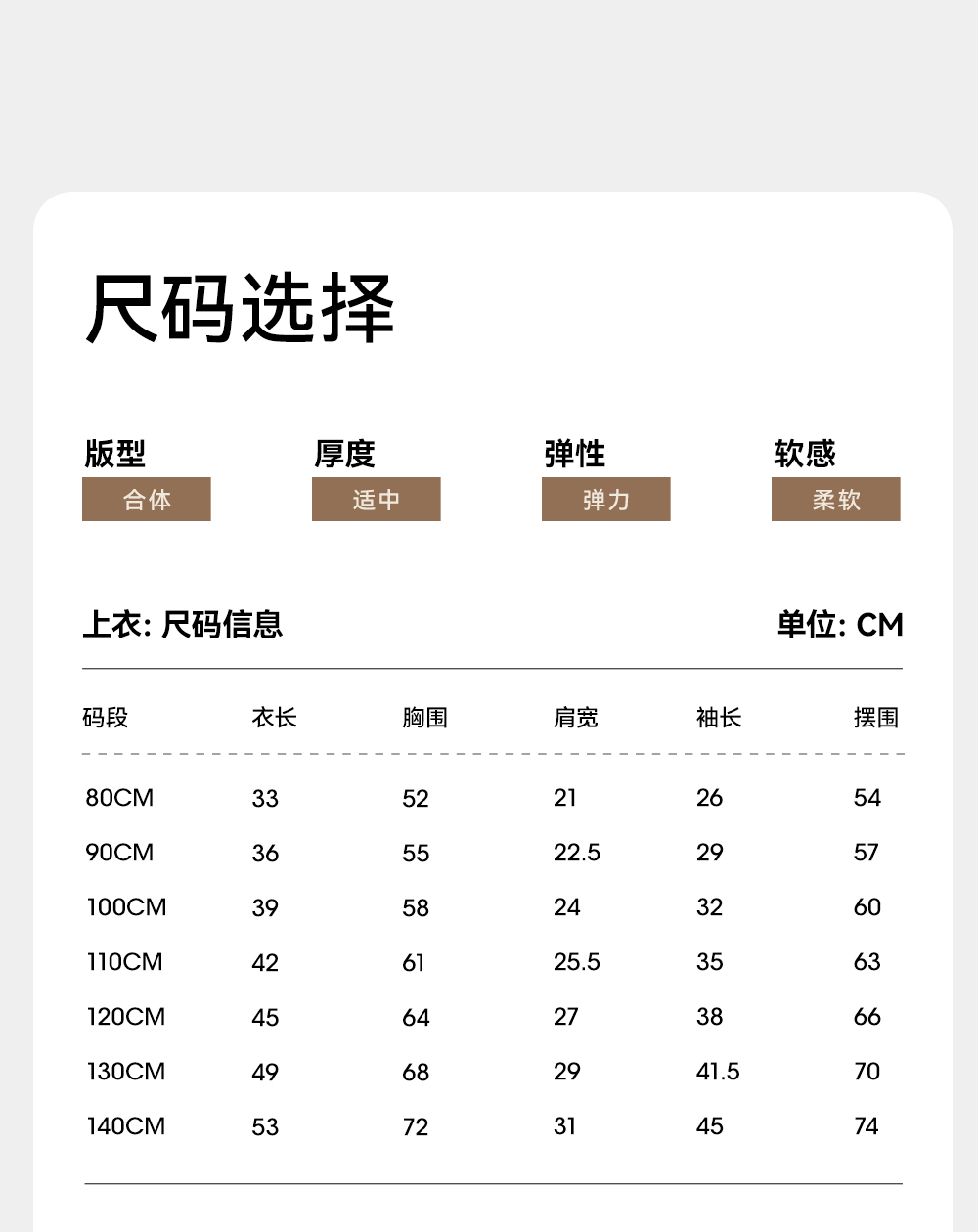 尺码选择

版型
合体

厚度
适中

弹性
弹力

软感
柔软

上衣: 尺码信息

单位: CM

| 码段 | 衣长 | 胸围 | 肩宽 | 袖长 | 摆围 |
|---|---|---|---|---|---|
| 80CM | 33 | 52 | 21 | 26 | 54 |
| 90CM | 36 | 55 | 22.5 | 29 | 57 |
| 100CM | 39 | 58 | 24 | 32 | 60 |
| 110CM | 42 | 61 | 25.5 | 35 | 63 |
| 120CM | 45 | 64 | 27 | 38 | 66 |
| 130CM | 49 | 68 | 29 | 41.5 | 70 |
| 140CM | 53 | 72 | 31 | 45 | 74 |